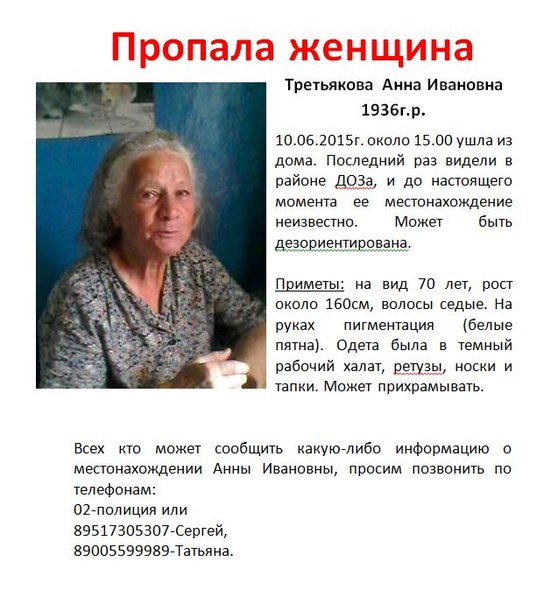 Пропала женщина

Третьякова Анна Ивановна
1936г.р.

10.06.2015г. около 15.00 ушла из дома. Последний раз видели в районе ДОЗа, и до настоящего момента ее местонахождение неизвестно. Может быть дезориентирована.

Приметы: на вид 70 лет, рост около 160см, волосы седые. На руках пигментация (белые пятна). Одета была в темный рабочий халат, ретузы, носки и тапки. Может прихрамывать.

Всех кто может сообщить какую-либо информацию о местонахождении Анны Ивановны, просим позвонить по телефонам:
02-полиция или
89517305307-Сергей,
89005599989-Татьяна.